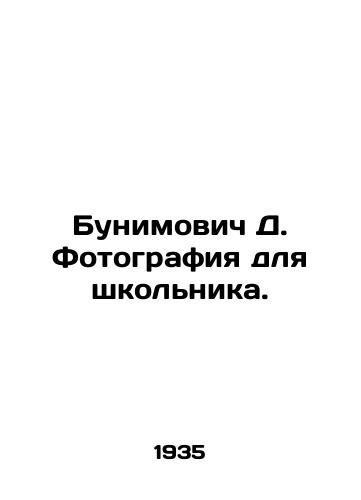 Бунимович Д. Фотография для школьника.

1935